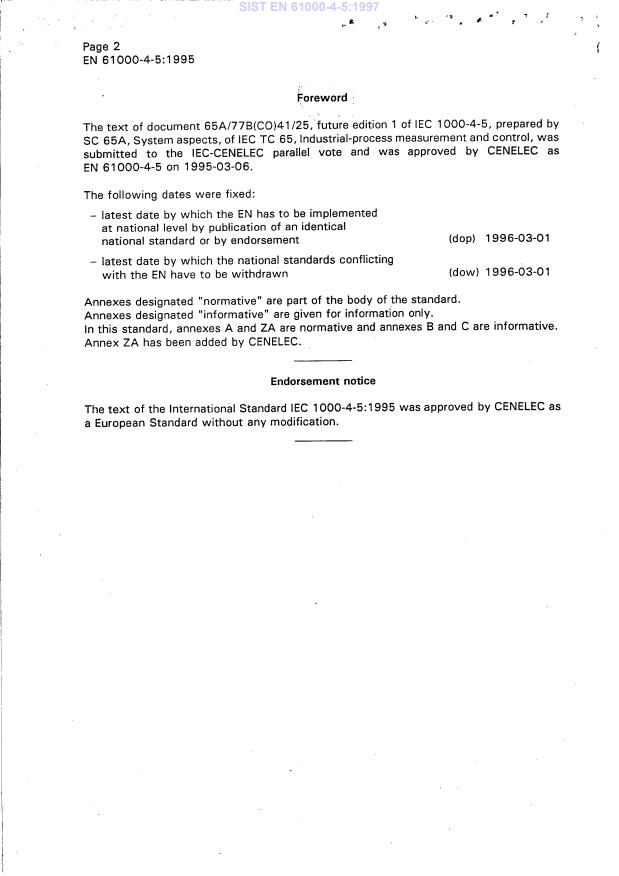 SIST EN 61000-4-5:1997

Page 2
EN 61000-4-5:1995

Foreword

The text of document 65A/77B(CO)41/25, future edition 1 of IEC 1000-4-5, prepared by SC 65A, System aspects, of IEC TC 65, Industrial-process measurement and control, was submitted to the IEC-CENELEC parallel vote and was approved by CENELEC as EN 61000-4-5 on 1995-03-06.

The following dates were fixed:

– latest date by which the EN has to be implemented at national level by publication of an identical national standard or by endorsement (dop) 1996-03-01

– latest date by which the national standards conflicting with the EN have to be withdrawn (dow) 1996-03-01

Annexes designated "normative" are part of the body of the standard.
Annexes designated "informative" are given for information only.
In this standard, annexes A and ZA are normative and annexes B and C are informative.
Annex ZA has been added by CENELEC.

Endorsement notice

The text of the International Standard IEC 1000-4-5:1995 was approved by CENELEC as a European Standard without any modification.